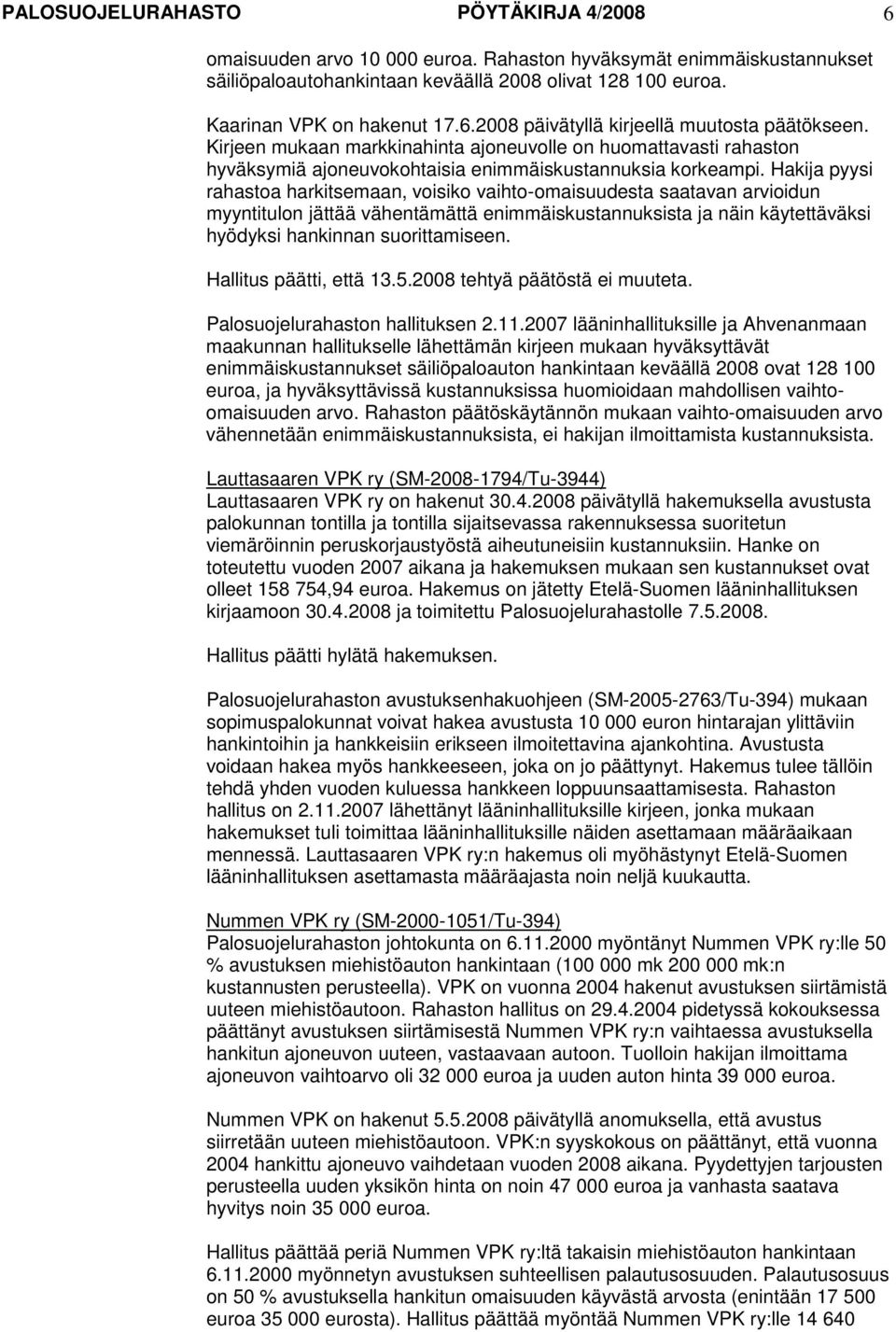 PALOSUOJELURAHASTO PÖYTÄKIRJA 4/2008 6

omaisuuden arvo 10 000 euroa. Rahaston hyväksymät enimmäiskustannukset säiliöpaloautohankintaan keväällä 2008 olivat 128 100 euroa.

Kaarinan VPK on hakenut 17.6.2008 päivätyllä kirjeellä muutosta päätökseen. Kirjeen mukaan markkinahinta ajoneuvolle on huomattavasti rahaston hyväksymiä ajoneuvokohtaisia enimmäiskustannuksia korkeampi. Hakija pyysi rahastoa harkitsemaan, voisiko vaihto-omaisuudesta saatavan arvioidun myyntitulon jättää vähentämättä enimmäiskustannuksista ja näin käytettäväksi hyödyksi hankinnan suorittamiseen.

Hallitus päätti, että 13.5.2008 tehtyä päätöstä ei muuteta.

Palosuojelurahaston hallituksen 2.11.2007 lääninhallituksille ja Ahvenanmaan maakunnan hallitukselle lähettämän kirjeen mukaan hyväksyttävät enimmäiskustannukset säiliöpaloauton hankintaan keväällä 2008 ovat 128 100 euroa, ja hyväksyttävissä kustannuksissa huomioidaan mahdollisen vaihto-omaisuuden arvo. Rahaston päätöskäytännön mukaan vaihto-omaisuuden arvo vähennetään enimmäiskustannuksista, ei hakijan ilmoittamista kustannuksista.

Lauttasaaren VPK ry (SM-2008-1794/Tu-3944)
Lauttasaaren VPK ry on hakenut 30.4.2008 päivätyllä hakemuksella avustusta palokunnan tontilla ja tontilla sijaitsevassa rakennuksessa suoritetun viemäröinnin peruskorjaustyöstä aiheutuneisiin kustannuksiin. Hanke on toteutettu vuoden 2007 aikana ja hakemuksen mukaan sen kustannukset ovat olleet 158 754,94 euroa. Hakemus on jätetty Etelä-Suomen lääninhallituksen kirjaamoon 30.4.2008 ja toimitettu Palosuojelurahastolle 7.5.2008.

Hallitus päätti hylätä hakemuksen.

Palosuojelurahaston avustuksenhakuohjeen (SM-2005-2763/Tu-394) mukaan sopimuspalokunnat voivat hakea avustusta 10 000 euron hintarajan ylittäviin hankintoihin ja hankkeisiin erikseen ilmoitettavina ajankohtina. Avustusta voidaan hakea myös hankkeeseen, joka on jo päättynyt. Hakemus tulee tällöin tehdä yhden vuoden kuluessa hankkeen loppuunsaattamisesta. Rahaston hallitus on 2.11.2007 lähettänyt lääninhallituksille kirjeen, jonka mukaan hakemukset tuli toimittaa lääninhallituksille näiden asettamaan määräaikaan mennessä. Lauttasaaren VPK ry:n hakemus oli myöhästynyt Etelä-Suomen lääninhallituksen asettamasta määräajasta noin neljä kuukautta.

Nummen VPK ry (SM-2000-1051/Tu-394)
Palosuojelurahaston johtokunta on 6.11.2000 myöntänyt Nummen VPK ry:lle 50 % avustuksen miehistöauton hankintaan (100 000 mk 200 000 mk:n kustannusten perusteella). VPK on vuonna 2004 hakenut avustuksen siirtämistä uuteen miehistöautoon. Rahaston hallitus on 29.4.2004 pidetyssä kokouksessa päättänyt avustuksen siirtämisestä Nummen VPK ry:n vaihtaessa avustuksella hankitun ajoneuvon uuteen, vastaavaan autoon. Tuolloin hakijan ilmoittama ajoneuvon vaihtoarvo oli 32 000 euroa ja uuden auton hinta 39 000 euroa.

Nummen VPK on hakenut 5.5.2008 päivätyllä anomuksella, että avustus siirretään uuteen miehistöautoon. VPK:n syyskokous on päättänyt, että vuonna 2004 hankittu ajoneuvo vaihdetaan vuoden 2008 aikana. Pyydettyjen tarjousten perusteella uuden yksikön hinta on noin 47 000 euroa ja vanhasta saatava hyvitys noin 35 000 euroa.

Hallitus päättää periä Nummen VPK ry:ltä takaisin miehistöauton hankintaan 6.11.2000 myönnetyn avustuksen suhteellisen palautusosuuden. Palautusosuus on 50 % avustuksella hankitun omaisuuden käyvästä arvosta (enintään 17 500 euroa 35 000 eurosta). Hallitus päättää myöntää Nummen VPK ry:lle 14 640